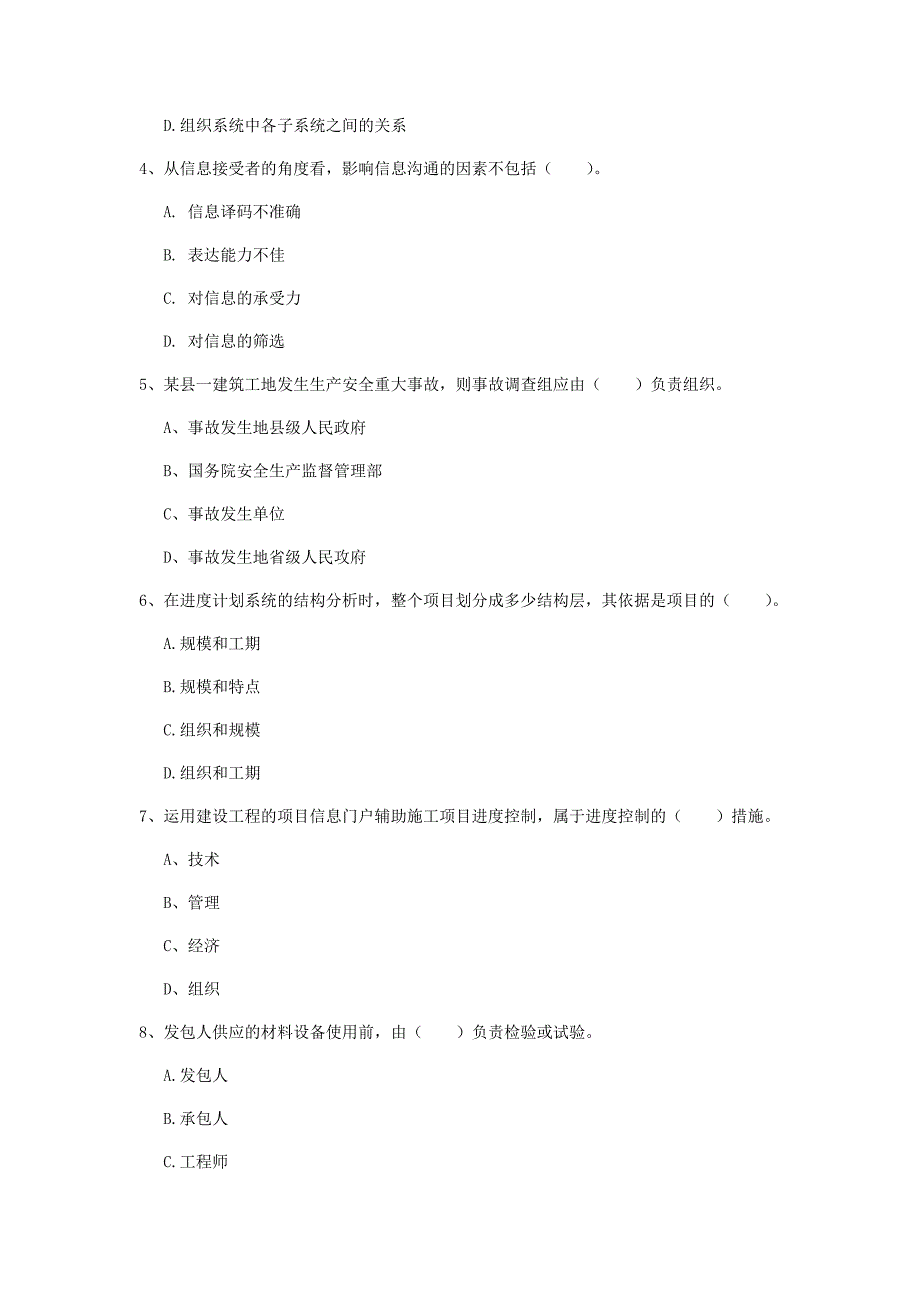 D.组织系统中各子系统之间的关系

4、从信息接受者的角度看，影响信息沟通的因素不包括（　　）。

A. 信息译码不准确

B. 表达能力不佳

C. 对信息的承受力

D. 对信息的筛选

5、某县一建筑工地发生生产安全重大事故，则事故调查组应由（　　）负责组织。

A、事故发生地县级人民政府

B、国务院安全生产监督管理部

C、事故发生单位

D、事故发生地省级人民政府

6、在进度计划系统的结构分析时，整个项目划分成多少结构层，其依据是项目的（　　）。

A.规模和工期

B.规模和特点

C.组织和规模

D.组织和工期

7、运用建设工程的项目信息门户辅助施工项目进度控制，属于进度控制的（　　）措施。

A、技术

B、管理

C、经济

D、组织

8、发包人供应的材料设备使用前，由（　　）负责检验或试验。

A.发包人

B.承包人

C.工程师